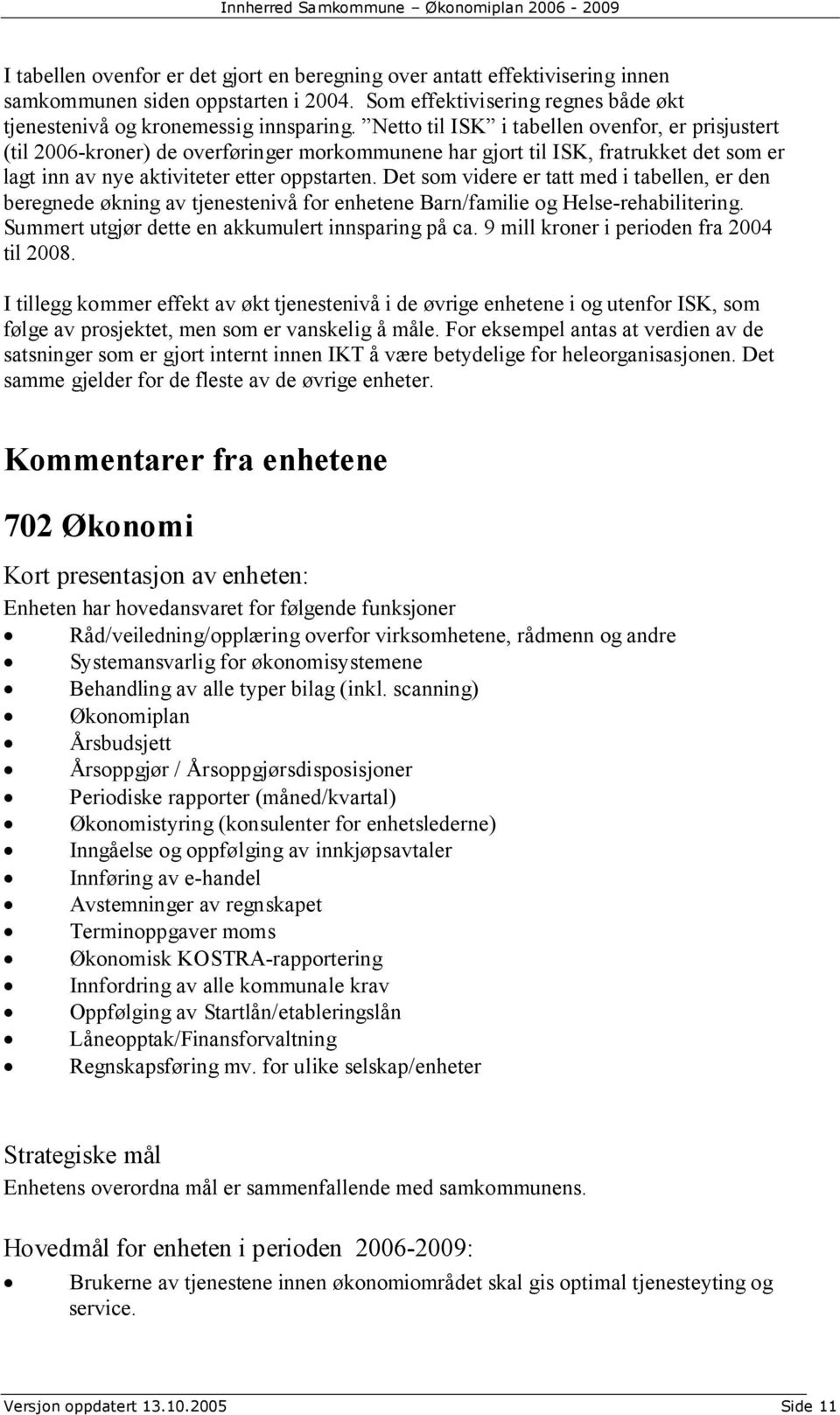 Innherred Samkommune – Økonomiplan 2006 - 2009

I tabellen ovenfor er det gjort en beregning over antatt effektivisering innen samkommunen siden oppstarten i 2004. Som effektivisering regnes både økt tjenestenivå og kronemessig innsparing. ”Netto til ISK” i tabellen ovenfor, er prisjustert (til 2006-kroner) de overføringer morkommunene har gjort til ISK, fratrukket det som er lagt inn av nye aktiviteter etter oppstarten. Det som videre er tatt med i tabellen, er den beregnede økning av tjenestenivå for enhetene Barn/familie og Helse-rehabilitering. Summert utgjør dette en akkumulert innsparing på ca. 9 mill kroner i perioden fra 2004 til 2008.

I tillegg kommer effekt av økt tjenestenivå i de øvrige enhetene i og utenfor ISK, som følge av prosjektet, men som er vanskelig å måle. For eksempel antas at verdien av de satsninger som er gjort internt innen IKT å være betydelige for heleorganisasjonen. Det samme gjelder for de fleste av de øvrige enheter.

Kommentarer fra enhetene

702 Økonomi

Kort presentasjon av enheten:

Enheten har hovedansvaret for følgende funksjoner
• Råd/veiledning/opplæring overfor virksomhetene, rådmenn og andre
• Systemansvarlig for økonomisystemene
• Behandling av alle typer bilag (inkl. scanning)
• Økonomiplan
• Årsbudsjett
• Årsoppgjør / Årsoppgjørsdisposisjoner
• Periodiske rapporter (måned/kvartal)
• Økonomistyring (konsulenter for enhetslederne)
• Inngåelse og oppfølging av innkjøpsavtaler
• Innføring av e-handel
• Avstemninger av regnskapet
• Terminoppgaver moms
• Økonomisk KOSTRA-rapportering
• Innfordring av alle kommunale krav
• Oppfølging av Startlån/etableringslån
• Låneopptak/Finansforvaltning
• Regnskapsføring mv. for ulike selskap/enheter

Strategiske mål

Enhetens overordna mål er sammenfallende med samkommunens.

Hovedmål for enheten i perioden 2006-2009:

• Brukerne av tjenestene innen økonomiområdet skal gis optimal tjenesteyting og service.

Versjon oppdatert 13.10.2005 Side 11